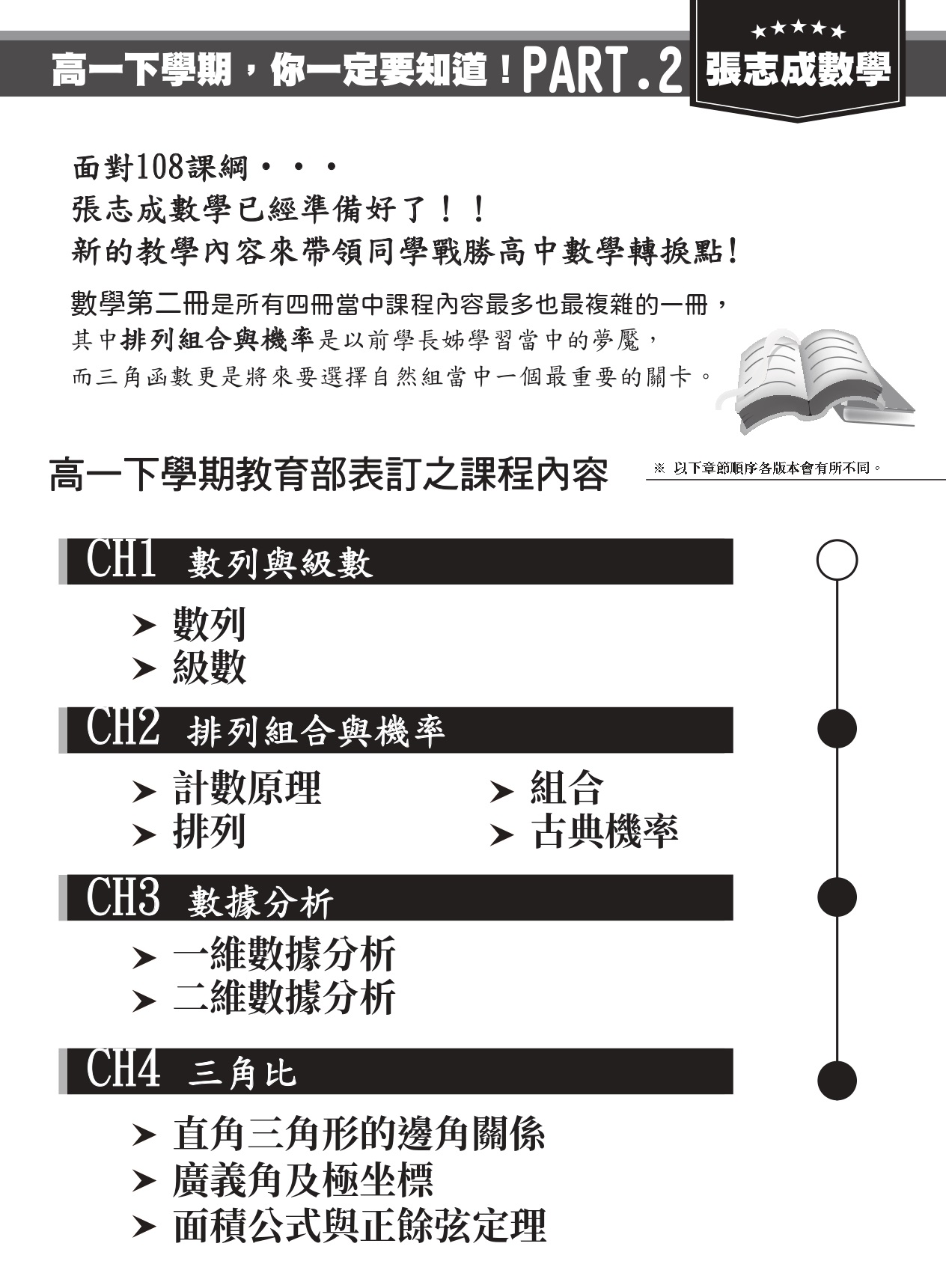 高一下學期，你一定要知道！PART.2

★★★★★
張志成數學

面對108課綱・・・
張志成數學已經準備好了！！
新的教學內容來帶領同學戰勝高中數學轉捩點！

數學第二冊是所有四冊當中課程內容最多也最複雜的一冊，
其中排列組合與機率是以前學長姊學習當中的夢魘，
而三角函數更是將來要選擇自然組當中一個最重要的關卡。

高一下學期教育部表訂之課程內容

※ 以下章節順序各版本會有所不同。

CH1 數列與級數

➤ 數列
➤ 級數

CH2 排列組合與機率

➤ 計數原理
➤ 排列
➤ 組合
➤ 古典機率

CH3 數據分析

➤ 一維數據分析
➤ 二維數據分析

CH4 三角比

➤ 直角三角形的邊角關係
➤ 廣義角及極坐標
➤ 面積公式與正餘弦定理